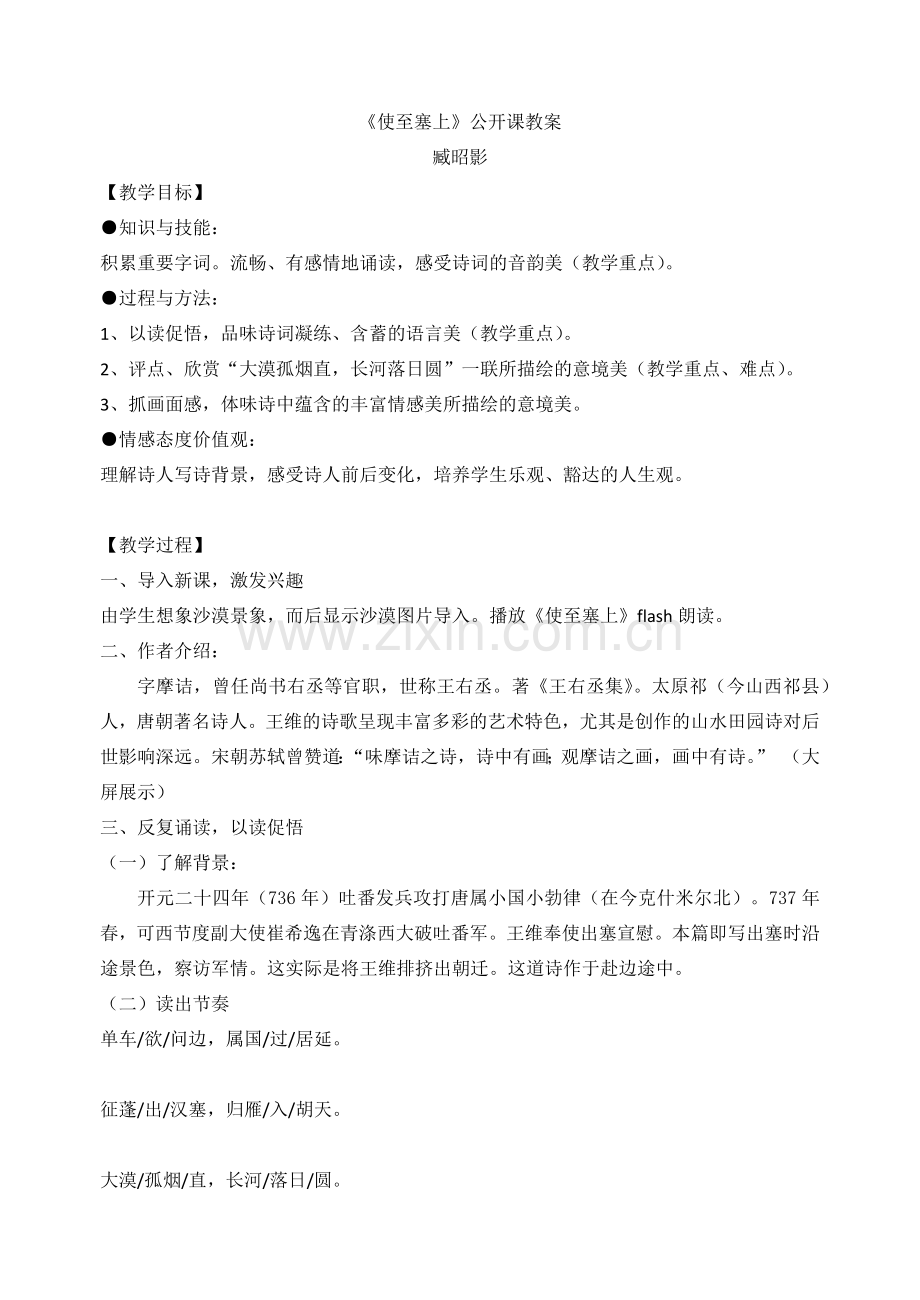 《使至塞上》公开课教案

臧昭影

【教学目标】

●知识与技能：

积累重要字词。流畅、有感情地诵读，感受诗词的音韵美（教学重点）。

●过程与方法：

1、以读促悟，品味诗词凝练、含蓄的语言美（教学重点）。

2、评点、欣赏“大漠孤烟直，长河落日圆”一联所描绘的意境美（教学重点、难点）。

3、抓画面感，体味诗中蕴含的丰富情感美所描绘的意境美。

●情感态度价值观：

理解诗人写诗背景，感受诗人前后变化，培养学生乐观、豁达的人生观。

【教学过程】

一、导入新课，激发兴趣

由学生想象沙漠景象，而后显示沙漠图片导入。播放《使至塞上》flash朗读。

二、作者介绍：

字摩诘，曾任尚书右丞等官职，世称王右丞。著《王右丞集》。太原祁（今山西祁县）人，唐朝著名诗人。王维的诗歌呈现丰富多彩的艺术特色，尤其是创作的山水田园诗对后世影响深远。宋朝苏轼曾赞道：“味摩诘之诗，诗中有画；观摩诘之画，画中有诗。” （大屏展示）

三、反复诵读，以读促悟

（一）了解背景：

开元二十四年（736年）吐番发兵攻打唐属小国小勃律（在今克什米尔北）。737年春，可西节度副大使崔希逸在青涤西大破吐番军。王维奉使出塞宣慰。本篇即写出塞时沿途景色，察访军情。这实际是将王维排挤出朝迁。这道诗作于赴边途中。

（二）读出节奏

单车/欲/问边，属国/过/居延。

征蓬/出/汉塞，归雁/入/胡天。

大漠/孤烟/直，长河/落日/圆。

www.zixin.com.cn